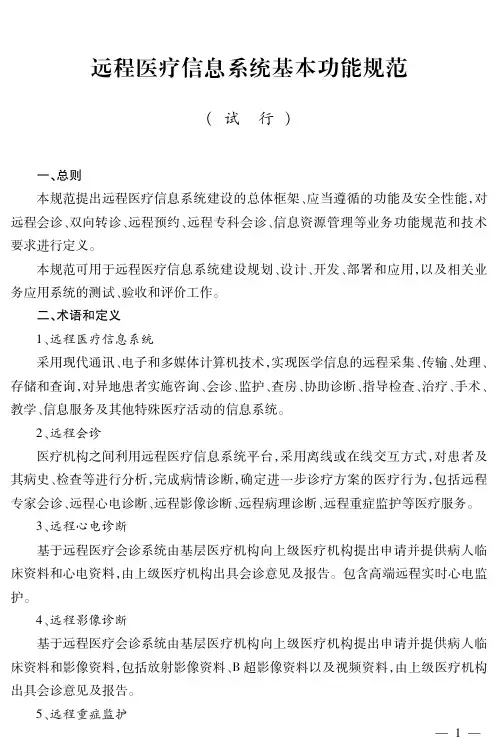 远程医疗信息系统基本功能规范

（试　行）

一、总则

本规范提出远程医疗信息系统建设的总体框架、应当遵循的功能及安全性能，对远程会诊、双向转诊、远程预约、远程专科会诊、信息资源管理等业务功能规范和技术要求进行定义。

本规范可用于远程医疗信息系统建设规划、设计、开发、部署和应用，以及相关业务应用系统的测试、验收和评价工作。

二、术语和定义

1、远程医疗信息系统

采用现代通讯、电子和多媒体计算机技术，实现医学信息的远程采集、传输、处理、存储和查询，对异地患者实施咨询、会诊、监护、查房、协助诊断、指导检查、治疗、手术、教学、信息服务及其他特殊医疗活动的信息系统。

2、远程会诊

医疗机构之间利用远程医疗信息系统平台，采用离线或在线交互方式，对患者及其病史、检查等进行分析，完成病情诊断，确定进一步诊疗方案的医疗行为，包括远程专家会诊、远程心电诊断、远程影像诊断、远程病理诊断、远程重症监护等医疗服务。

3、远程心电诊断

基于远程医疗会诊系统由基层医疗机构向上级医疗机构提出申请并提供病人临床资料和心电资料，由上级医疗机构出具会诊意见及报告。包含高端远程实时心电监护。

4、远程影像诊断

基于远程医疗会诊系统由基层医疗机构向上级医疗机构提出申请并提供病人临床资料和影像资料，包括放射影像资料、B超影像资料以及视频资料，由上级医疗机构出具会诊意见及报告。

5、远程重症监护

— 1 —